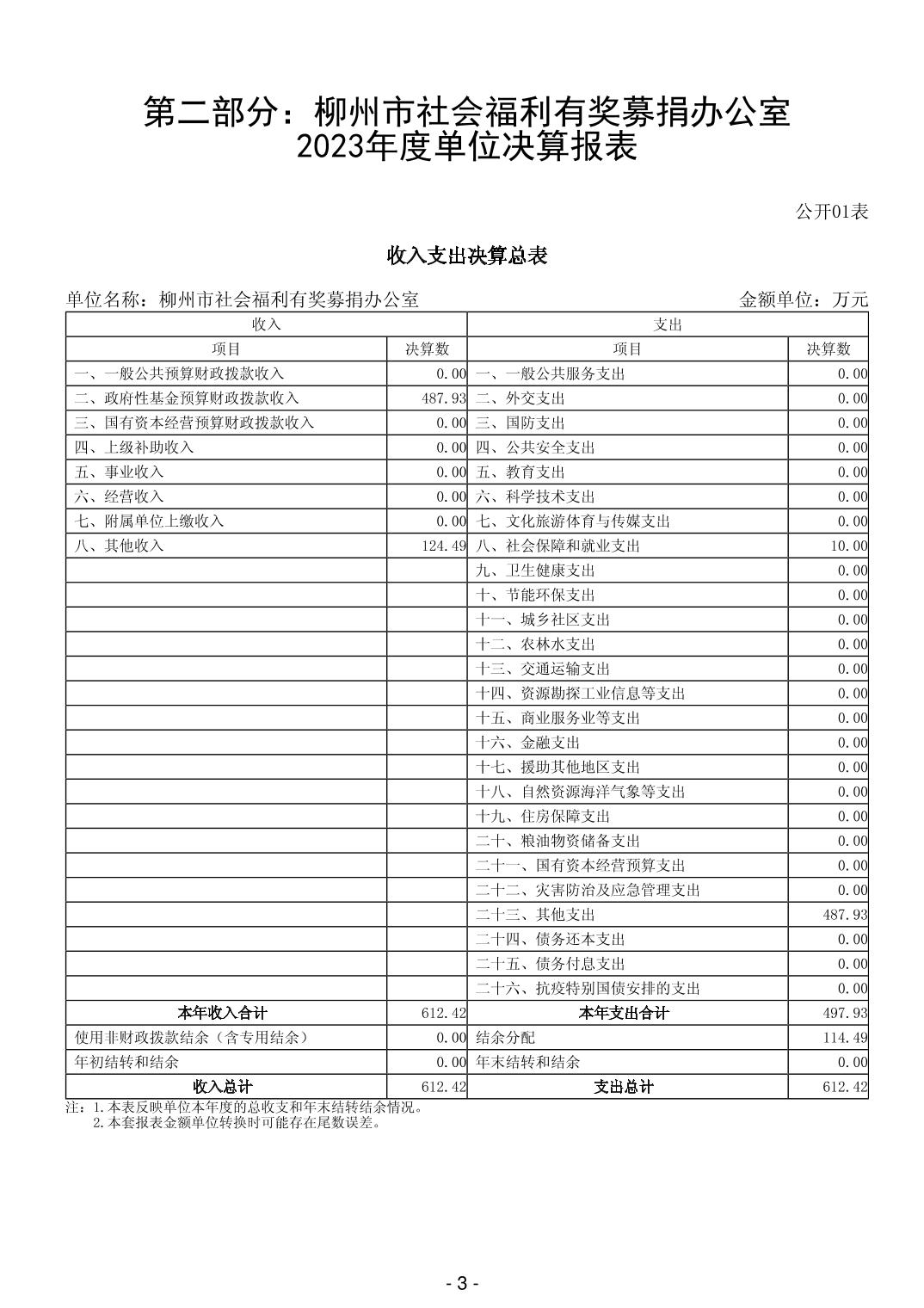 第二部分：柳州市社会福利有奖募捐办公室
2023年度单位决算报表

公开01表

收入支出决算总表

单位名称：柳州市社会福利有奖募捐办公室　　金额单位：万元

| 收入 | | 支出 | |
|---|---|---|---|
| 项目 | 决算数 | 项目 | 决算数 |
| 一、一般公共预算财政拨款收入 | 0.00 | 一、一般公共服务支出 | 0.00 |
| 二、政府性基金预算财政拨款收入 | 487.93 | 二、外交支出 | 0.00 |
| 三、国有资本经营预算财政拨款收入 | 0.00 | 三、国防支出 | 0.00 |
| 四、上级补助收入 | 0.00 | 四、公共安全支出 | 0.00 |
| 五、事业收入 | 0.00 | 五、教育支出 | 0.00 |
| 六、经营收入 | 0.00 | 六、科学技术支出 | 0.00 |
| 七、附属单位上缴收入 | 0.00 | 七、文化旅游体育与传媒支出 | 0.00 |
| 八、其他收入 | 124.49 | 八、社会保障和就业支出 | 10.00 |
| | | 九、卫生健康支出 | 0.00 |
| | | 十、节能环保支出 | 0.00 |
| | | 十一、城乡社区支出 | 0.00 |
| | | 十二、农林水支出 | 0.00 |
| | | 十三、交通运输支出 | 0.00 |
| | | 十四、资源勘探工业信息等支出 | 0.00 |
| | | 十五、商业服务业等支出 | 0.00 |
| | | 十六、金融支出 | 0.00 |
| | | 十七、援助其他地区支出 | 0.00 |
| | | 十八、自然资源海洋气象等支出 | 0.00 |
| | | 十九、住房保障支出 | 0.00 |
| | | 二十、粮油物资储备支出 | 0.00 |
| | | 二十一、国有资本经营预算支出 | 0.00 |
| | | 二十二、灾害防治及应急管理支出 | 0.00 |
| | | 二十三、其他支出 | 487.93 |
| | | 二十四、债务还本支出 | 0.00 |
| | | 二十五、债务付息支出 | 0.00 |
| | | 二十六、抗疫特别国债安排的支出 | 0.00 |
| 本年收入合计 | 612.42 | 本年支出合计 | 497.93 |
| 使用非财政拨款结余（含专用结余） | 0.00 | 结余分配 | 114.49 |
| 年初结转和结余 | 0.00 | 年末结转和结余 | 0.00 |
| 收入总计 | 612.42 | 支出总计 | 612.42 |

注：1.本表反映单位本年度的总收支和年末结转结余情况。
2.本套报表金额单位转换时可能存在尾数误差。

- 3 -